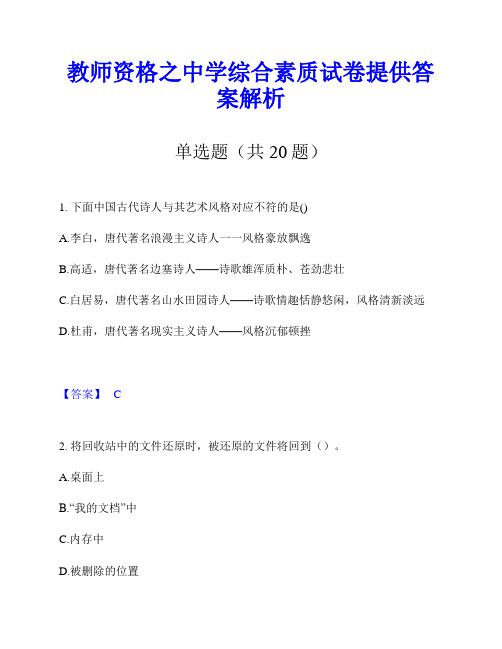 教师资格之中学综合素质试卷提供答案解析

单选题（共 20 题）

1. 下面中国古代诗人与其艺术风格对应不符的是()

A.李白，唐代著名浪漫主义诗人一一风格豪放飘逸

B.高适，唐代著名边塞诗人——诗歌雄浑质朴、苍劲悲壮

C.白居易，唐代著名山水田园诗人——诗歌情趣恬静悠闲，风格清新淡远

D.杜甫，唐代著名现实主义诗人——风格沉郁顿挫

【答案】 C

2. 将回收站中的文件还原时，被还原的文件将回到（）。

A.桌面上

B.“我的文档”中

C.内存中

D.被删除的位置